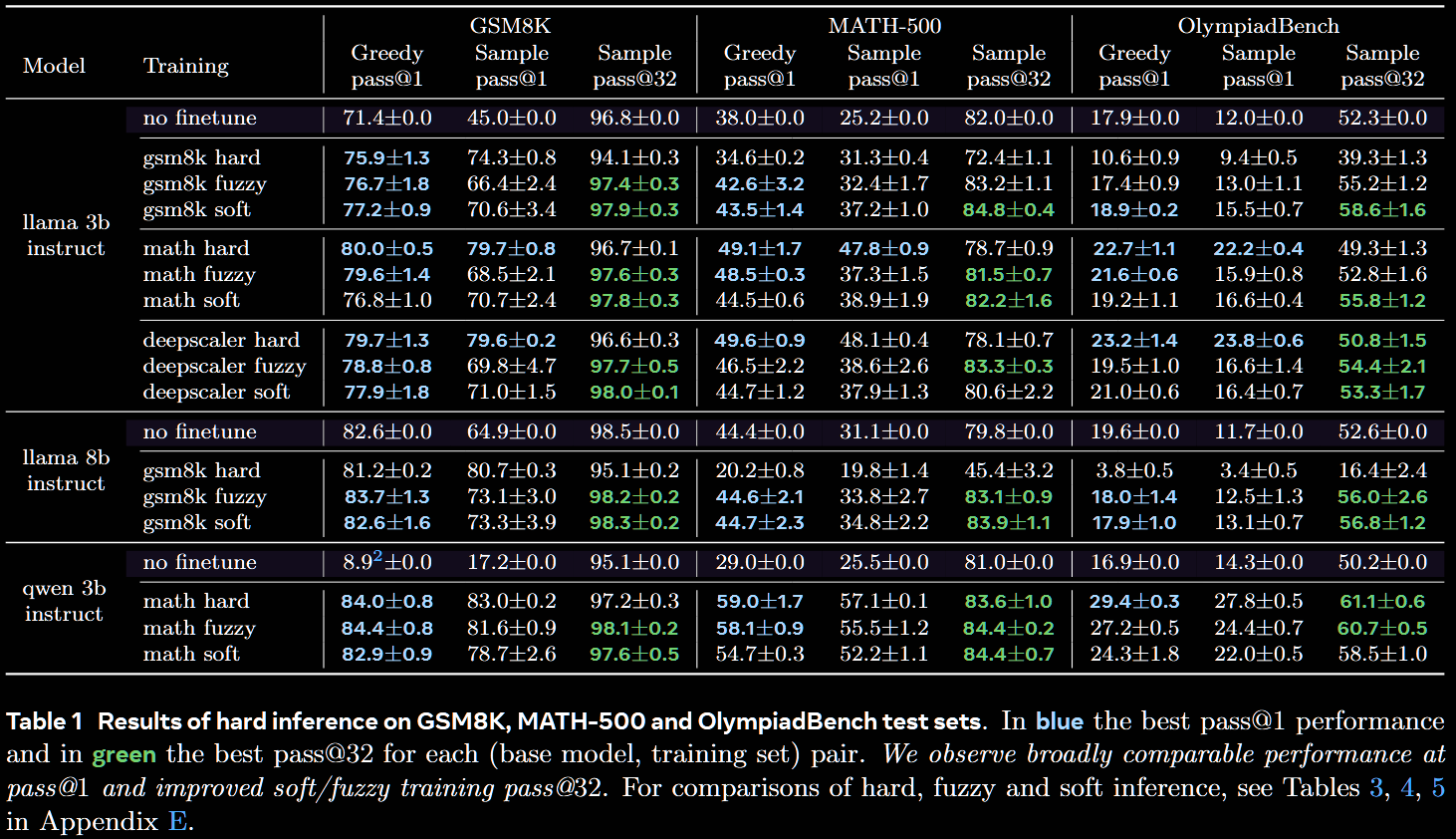 | Model | Training | GSM8K Greedy pass@1 | GSM8K Sample pass@1 | GSM8K Sample pass@32 | MATH-500 Greedy pass@1 | MATH-500 Sample pass@1 | MATH-500 Sample pass@32 | OlympiadBench Greedy pass@1 | OlympiadBench Sample pass@1 | OlympiadBench Sample pass@32 |
|---|---|---|---|---|---|---|---|---|---|---|
| llama 3b instruct | no finetune | 71.4±0.0 | 45.0±0.0 | 96.8±0.0 | 38.0±0.0 | 25.2±0.0 | 82.0±0.0 | 17.9±0.0 | 12.0±0.0 | 52.3±0.0 |
| | gsm8k hard | 75.9±1.3 | 74.3±0.8 | 94.1±0.3 | 34.6±0.2 | 31.3±0.4 | 72.4±1.1 | 10.6±0.9 | 9.4±0.5 | 39.3±1.3 |
| | gsm8k fuzzy | 76.7±1.8 | 66.4±2.4 | 97.4±0.3 | 42.6±3.2 | 32.4±1.7 | 83.2±1.1 | 17.4±0.9 | 13.0±1.1 | 55.2±1.2 |
| | gsm8k soft | 77.2±0.9 | 70.6±3.4 | 97.9±0.3 | 43.5±1.4 | 37.2±1.0 | 84.8±0.4 | 18.9±0.2 | 15.5±0.7 | 58.6±1.6 |
| | math hard | 80.0±0.5 | 79.7±0.8 | 96.7±0.1 | 49.1±1.7 | 47.8±0.9 | 78.7±0.9 | 22.7±1.1 | 22.2±0.4 | 49.3±1.3 |
| | math fuzzy | 79.6±1.4 | 68.5±2.1 | 97.6±0.3 | 48.5±0.3 | 37.3±1.5 | 81.5±0.7 | 21.6±0.6 | 15.9±0.8 | 52.8±1.6 |
| | math soft | 76.8±1.0 | 70.7±2.4 | 97.8±0.3 | 44.5±0.6 | 38.9±1.9 | 82.2±1.6 | 19.2±1.1 | 16.6±0.4 | 55.8±1.2 |
| | deepscaler hard | 79.7±1.3 | 79.6±0.2 | 96.6±0.3 | 49.6±0.9 | 48.1±0.4 | 78.1±0.7 | 23.2±1.4 | 23.8±0.6 | 50.8±1.5 |
| | deepscaler fuzzy | 78.8±0.8 | 69.8±4.7 | 97.7±0.5 | 46.5±2.2 | 38.6±2.6 | 83.3±0.3 | 19.5±1.0 | 16.6±1.4 | 54.4±2.1 |
| | deepscaler soft | 77.9±1.8 | 71.0±1.5 | 98.0±0.1 | 44.7±1.2 | 37.9±1.3 | 80.6±2.2 | 21.0±0.6 | 16.4±0.7 | 53.3±1.7 |
| llama 8b instruct | no finetune | 82.6±0.0 | 64.9±0.0 | 98.5±0.0 | 44.4±0.0 | 31.1±0.0 | 79.8±0.0 | 19.6±0.0 | 11.7±0.0 | 52.6±0.0 |
| | gsm8k hard | 81.2±0.2 | 80.7±0.3 | 95.1±0.2 | 20.2±0.8 | 19.8±1.4 | 45.4±3.2 | 3.8±0.5 | 3.4±0.5 | 16.4±2.4 |
| | gsm8k fuzzy | 83.7±1.3 | 73.1±3.0 | 98.2±0.2 | 44.6±2.1 | 33.8±2.7 | 83.1±0.9 | 18.0±1.4 | 12.5±1.3 | 56.0±2.6 |
| | gsm8k soft | 82.6±1.6 | 73.3±3.9 | 98.3±0.2 | 44.7±2.3 | 34.8±2.2 | 83.9±1.1 | 17.9±1.0 | 13.1±0.7 | 56.8±1.2 |
| qwen 3b instruct | no finetune | 8.9$^2$±0.0 | 17.2±0.0 | 95.1±0.0 | 29.0±0.0 | 25.5±0.0 | 81.0±0.0 | 16.9±0.0 | 14.3±0.0 | 50.2±0.0 |
| | math hard | 84.0±0.8 | 83.0±0.2 | 97.2±0.3 | 59.0±1.7 | 57.1±0.1 | 83.6±1.0 | 29.4±0.3 | 27.8±0.5 | 61.1±0.6 |
| | math fuzzy | 84.4±0.8 | 81.6±0.9 | 98.1±0.2 | 58.1±0.9 | 55.5±1.2 | 84.4±0.2 | 27.2±0.5 | 24.4±0.7 | 60.7±0.5 |
| | math soft | 82.9±0.9 | 78.7±2.6 | 97.6±0.5 | 54.7±0.3 | 52.2±1.1 | 84.4±0.7 | 24.3±1.8 | 22.0±0.5 | 58.5±1.0 |

Table 1 Results of hard inference on GSM8K, MATH-500 and OlympiadBench test sets. In blue the best pass@1 performance and in green the best pass@32 for each (base model, training set) pair. We observe broadly comparable performance at pass@1 and improved soft/fuzzy training pass@32. For comparisons of hard, fuzzy and soft inference, see Tables 3, 4, 5 in Appendix E.